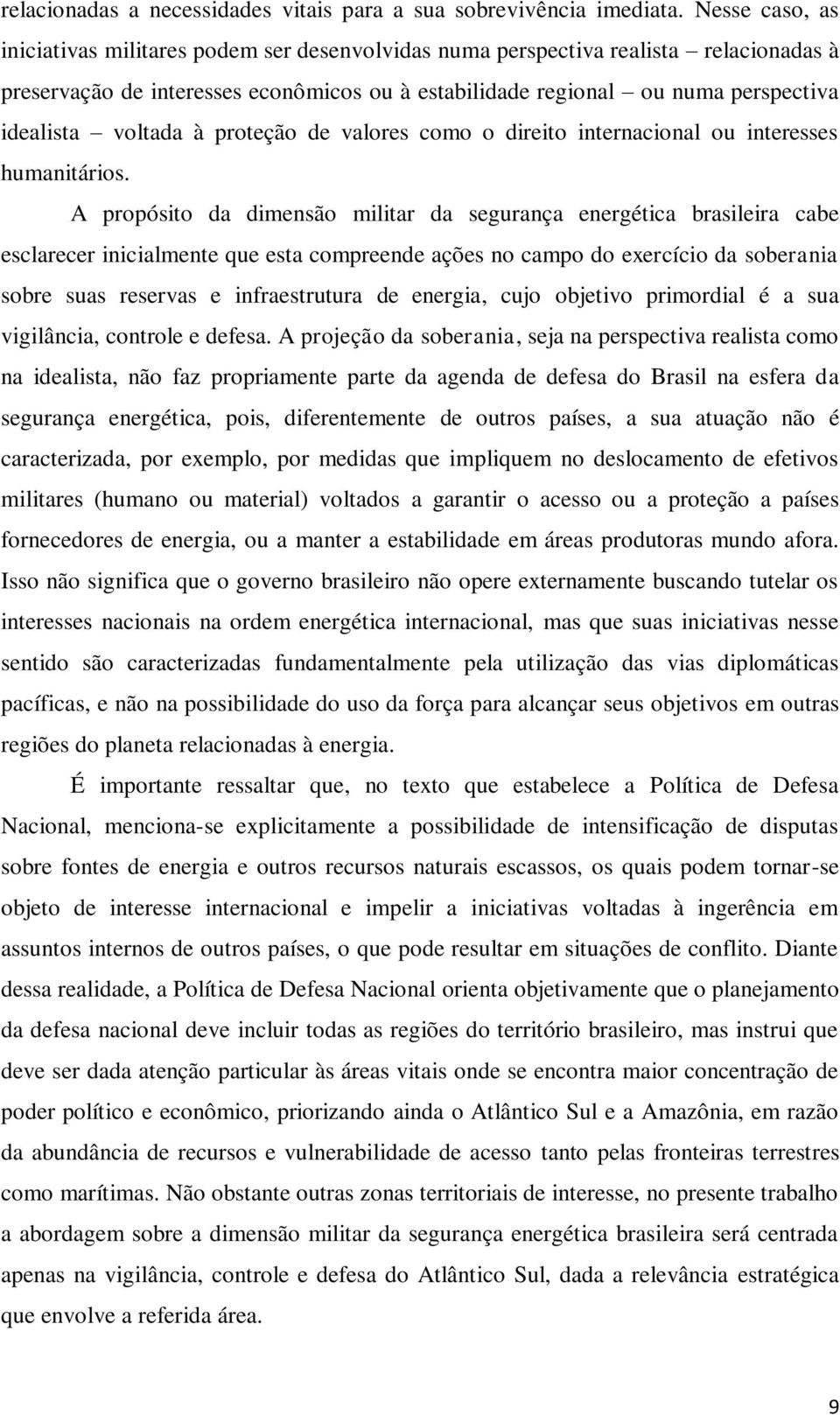 relacionadas a necessidades vitais para a sua sobrevivência imediata. Nesse caso, as iniciativas militares podem ser desenvolvidas numa perspectiva realista – relacionadas à preservação de interesses econômicos ou à estabilidade regional – ou numa perspectiva idealista – voltada à proteção de valores como o direito internacional ou interesses humanitários.

A propósito da dimensão militar da segurança energética brasileira cabe esclarecer inicialmente que esta compreende ações no campo do exercício da soberania sobre suas reservas e infraestrutura de energia, cujo objetivo primordial é a sua vigilância, controle e defesa. A projeção da soberania, seja na perspectiva realista como na idealista, não faz propriamente parte da agenda de defesa do Brasil na esfera da segurança energética, pois, diferentemente de outros países, a sua atuação não é caracterizada, por exemplo, por medidas que impliquem no deslocamento de efetivos militares (humano ou material) voltados a garantir o acesso ou a proteção a países fornecedores de energia, ou a manter a estabilidade em áreas produtoras mundo afora. Isso não significa que o governo brasileiro não opere externamente buscando tutelar os interesses nacionais na ordem energética internacional, mas que suas iniciativas nesse sentido são caracterizadas fundamentalmente pela utilização das vias diplomáticas pacíficas, e não na possibilidade do uso da força para alcançar seus objetivos em outras regiões do planeta relacionadas à energia.

É importante ressaltar que, no texto que estabelece a Política de Defesa Nacional, menciona-se explicitamente a possibilidade de intensificação de disputas sobre fontes de energia e outros recursos naturais escassos, os quais podem tornar-se objeto de interesse internacional e impelir a iniciativas voltadas à ingerência em assuntos internos de outros países, o que pode resultar em situações de conflito. Diante dessa realidade, a Política de Defesa Nacional orienta objetivamente que o planejamento da defesa nacional deve incluir todas as regiões do território brasileiro, mas instrui que deve ser dada atenção particular às áreas vitais onde se encontra maior concentração de poder político e econômico, priorizando ainda o Atlântico Sul e a Amazônia, em razão da abundância de recursos e vulnerabilidade de acesso tanto pelas fronteiras terrestres como marítimas. Não obstante outras zonas territoriais de interesse, no presente trabalho a abordagem sobre a dimensão militar da segurança energética brasileira será centrada apenas na vigilância, controle e defesa do Atlântico Sul, dada a relevância estratégica que envolve a referida área.

9